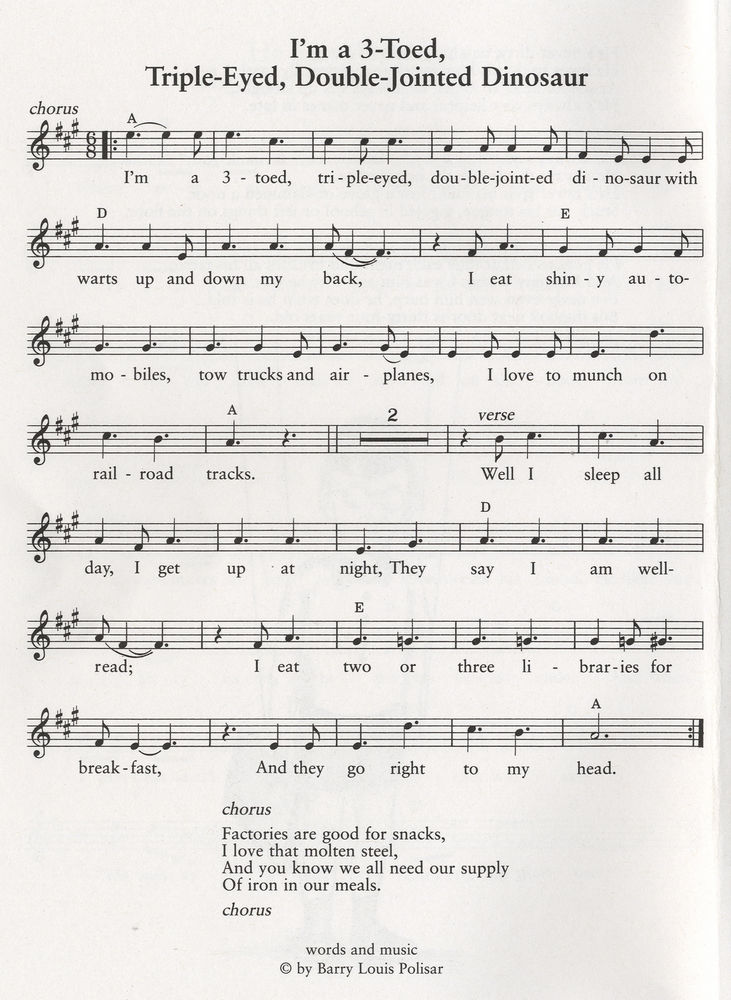 I'm a 3-Toed,
Triple-Eyed, Double-Jointed Dinosaur

chorus

A

I'm a 3 - toed, tri - ple-eyed, dou - ble-joint-ed di - no-saur with

D E

warts up and down my back, I eat shin - y au - to-

mo - biles, tow trucks and air - planes, I love to munch on

A 2 verse

rail - road tracks. Well I sleep all

D

day, I get up at night, They say I am well-

E

read; I eat two or three li - brar-ies for

A

break - fast, And they go right to my head.

chorus

Factories are good for snacks,
I love that molten steel,
And you know we all need our supply
Of iron in our meals.

chorus

words and music
© by Barry Louis Polisar